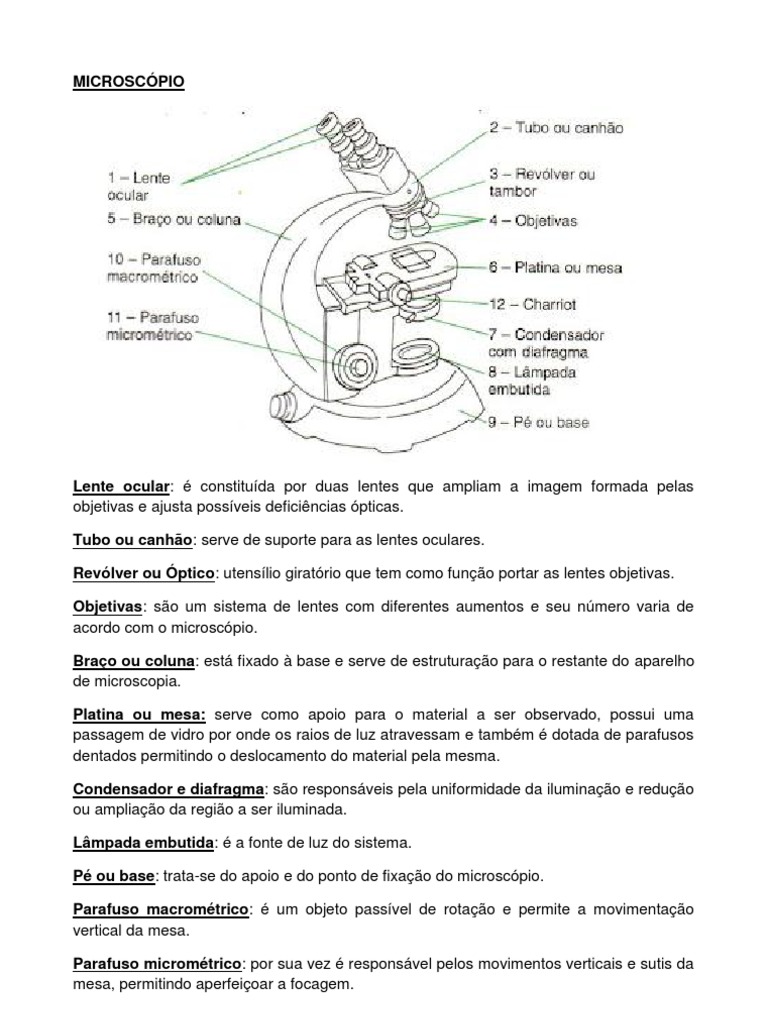 MICROSCÓPIO

1 – Lente ocular
5 – Braço ou coluna
10 – Parafuso macrométrico
11 – Parafuso micrométrico
2 – Tubo ou canhão
3 – Revólver ou tambor
4 – Objetivas
6 – Platina ou mesa
12 – Charriot
7 – Condensador com diafragma
8 – Lâmpada embutida
9 – Pé ou base

Lente ocular: é constituída por duas lentes que ampliam a imagem formada pelas objetivas e ajusta possíveis deficiências ópticas.

Tubo ou canhão: serve de suporte para as lentes oculares.

Revólver ou Óptico: utensílio giratório que tem como função portar as lentes objetivas.

Objetivas: são um sistema de lentes com diferentes aumentos e seu número varia de acordo com o microscópio.

Braço ou coluna: está fixado à base e serve de estruturação para o restante do aparelho de microscopia.

Platina ou mesa: serve como apoio para o material a ser observado, possui uma passagem de vidro por onde os raios de luz atravessam e também é dotada de parafusos dentados permitindo o deslocamento do material pela mesma.

Condensador e diafragma: são responsáveis pela uniformidade da iluminação e redução ou ampliação da região a ser iluminada.

Lâmpada embutida: é a fonte de luz do sistema.

Pé ou base: trata-se do apoio e do ponto de fixação do microscópio.

Parafuso macrométrico: é um objeto passível de rotação e permite a movimentação vertical da mesa.

Parafuso micrométrico: por sua vez é responsável pelos movimentos verticais e sutis da mesa, permitindo aperfeiçoar a focagem.